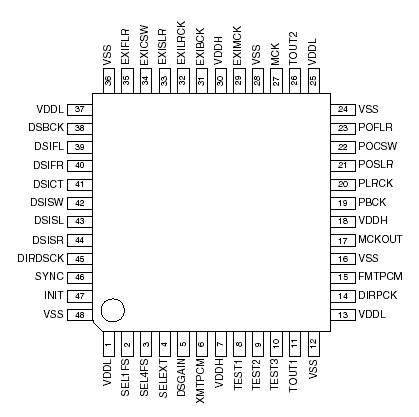 VSS 36
EXIFLR 35
EXICSW 34
EXISLR 33
EXILRCK 32
EXIBCK 31
VDDH 30
EXIMCK 29
VSS 28
MCK 27
TOUT2 26
VDDL 25

VDDL 37
DSBCK 38
DSIFL 39
DSIFR 40
DSICT 41
DSISW 42
DSISL 43
DSISR 44
DIRDSCK 45
SYNC 46
INIT 47
VSS 48

24 VSS
23 POFLR
22 POCSW
21 POSLR
20 PLRCK
19 PBCK
18 VDDH
17 MCKOUT
16 VSS
15 FMTPCM
14 DIRPCK
13 VDDL

1 VDDL
2 SEL1FS
3 SEL4FS
4 SELEXT
5 DSGAIN
6 XMTPCM
7 VDDH
8 TEST1
9 TEST2
10 TEST3
11 TOUT1
12 VSS